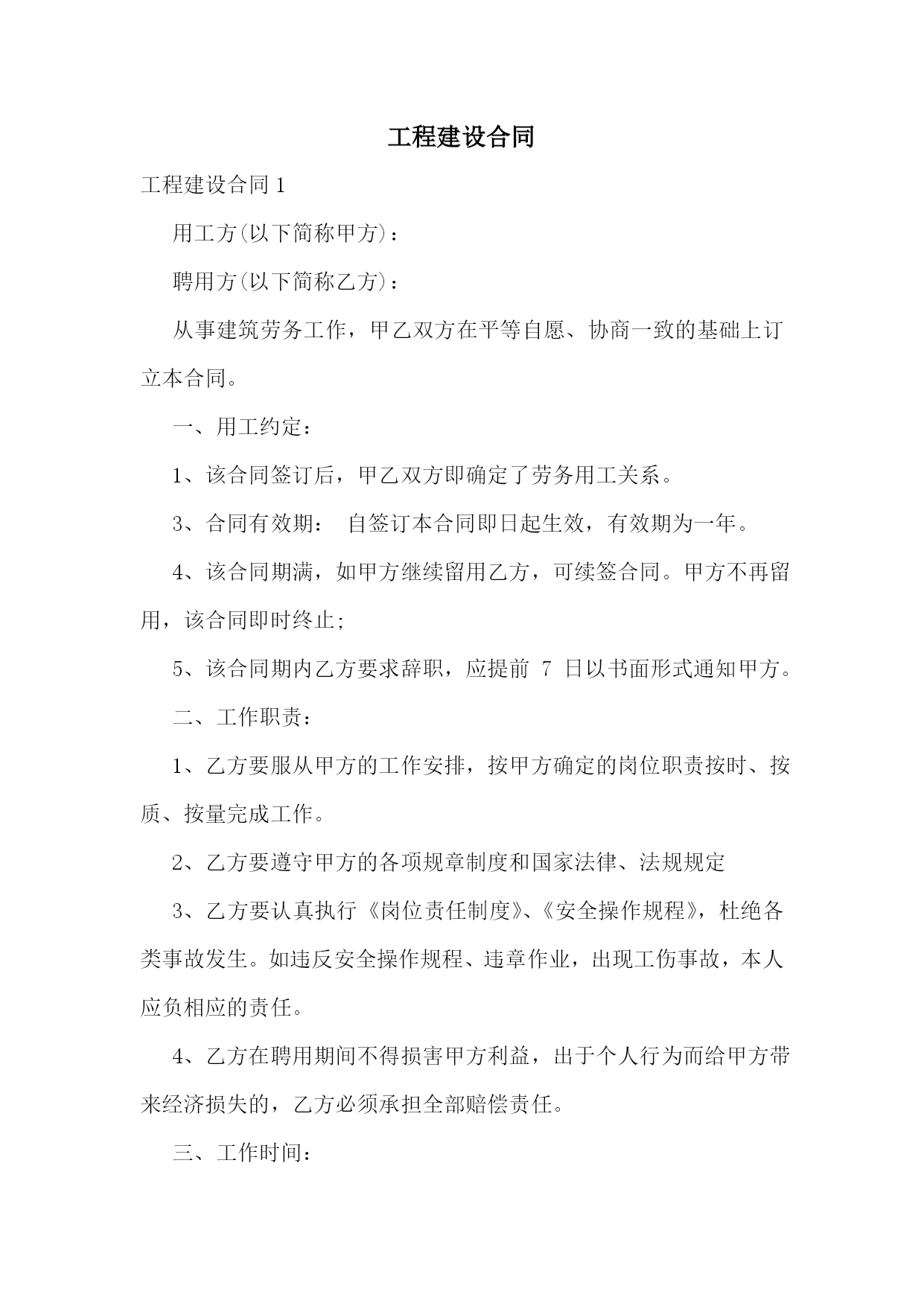 工程建设合同

工程建设合同 1

用工方(以下简称甲方)：

聘用方(以下简称乙方)：

从事建筑劳务工作，甲乙双方在平等自愿、协商一致的基础上订立本合同。

一、用工约定：

1、该合同签订后，甲乙双方即确定了劳务用工关系。

3、合同有效期： 自签订本合同即日起生效，有效期为一年。

4、该合同期满，如甲方继续留用乙方，可续签合同。甲方不再留用，该合同即时终止;

5、该合同期内乙方要求辞职，应提前 7 日以书面形式通知甲方。

二、工作职责：

1、乙方要服从甲方的工作安排，按甲方确定的岗位职责按时、按质、按量完成工作。

2、乙方要遵守甲方的各项规章制度和国家法律、法规规定

3、乙方要认真执行《岗位责任制度》、《安全操作规程》，杜绝各类事故发生。如违反安全操作规程、违章作业，出现工伤事故，本人应负相应的责任。

4、乙方在聘用期间不得损害甲方利益，出于个人行为而给甲方带来经济损失的，乙方必须承担全部赔偿责任。

三、工作时间：